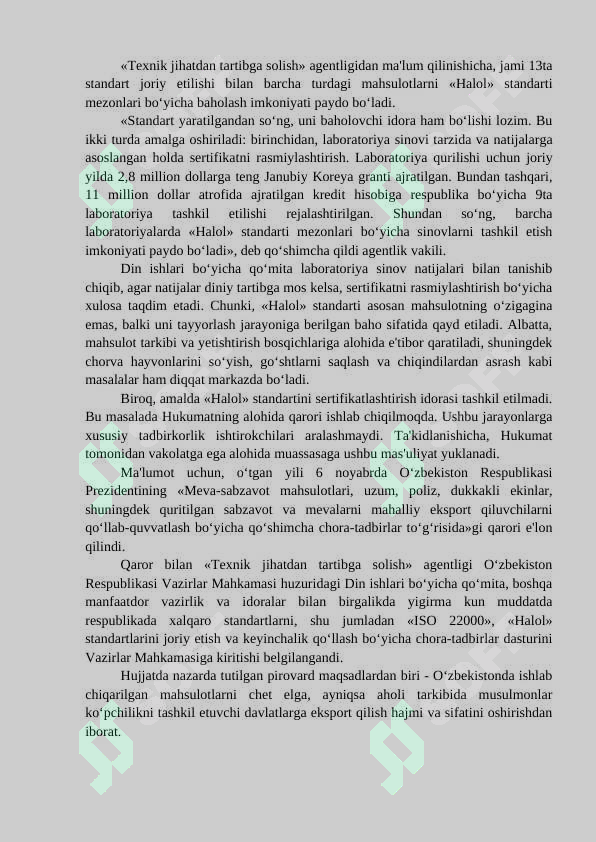 «Texnik jihatdan tartibga solish» agentligidan ma'lum qilinishicha, jami 13ta standart joriy etilishi bilan barcha turdagi mahsulotlarni «Halol» standarti mezonlari bo‘yicha baholash imkoniyati paydo bo‘ladi.

«Standart yaratilgandan so‘ng, uni baholovchi idora ham bo‘lishi lozim. Bu ikki turda amalga oshiriladi: birinchidan, laboratoriya sinovi tarzida va natijalarga asoslangan holda sertifikatni rasmiylashtirish. Laboratoriya qurilishi uchun joriy yilda 2,8 million dollarga teng Janubiy Koreya granti ajratilgan. Bundan tashqari, 11 million dollar atrofida ajratilgan kredit hisobiga respublika bo‘yicha 9ta laboratoriya tashkil etilishi rejalashtirilgan. Shundan so‘ng, barcha laboratoriyalarda «Halol» standarti mezonlari bo‘yicha sinovlarni tashkil etish imkoniyati paydo bo‘ladi», deb qo‘shimcha qildi agentlik vakili.

Din ishlari bo‘yicha qo‘mita laboratoriya sinov natijalari bilan tanishib chiqib, agar natijalar diniy tartibga mos kelsa, sertifikatni rasmiylashtirish bo‘yicha xulosa taqdim etadi. Chunki, «Halol» standarti asosan mahsulotning o‘zigagina emas, balki uni tayyorlash jarayoniga berilgan baho sifatida qayd etiladi. Albatta, mahsulot tarkibi va yetishtirish bosqichlariga alohida e'tibor qaratiladi, shuningdek chorva hayvonlarini so‘yish, go‘shtlarni saqlash va chiqindilardan asrash kabi masalalar ham diqqat markazda bo‘ladi.

Biroq, amalda «Halol» standartini sertifikatlashtirish idorasi tashkil etilmadi. Bu masalada Hukumatning alohida qarori ishlab chiqilmoqda. Ushbu jarayonlarga xususiy tadbirkorlik ishtirokchilari aralashmaydi. Ta'kidlanishicha, Hukumat tomonidan vakolatga ega alohida muassasaga ushbu mas'uliyat yuklanadi.

Ma'lumot uchun, o‘tgan yili 6 noyabrda O‘zbekiston Respublikasi Prezidentining «Meva-sabzavot mahsulotlari, uzum, poliz, dukkakli ekinlar, shuningdek quritilgan sabzavot va mevalarni mahalliy eksport qiluvchilarni qo‘llab-quvvatlash bo‘yicha qo‘shimcha chora-tadbirlar to‘g‘risida»gi qarori e'lon qilindi.

Qaror bilan «Texnik jihatdan tartibga solish» agentligi O‘zbekiston Respublikasi Vazirlar Mahkamasi huzuridagi Din ishlari bo‘yicha qo‘mita, boshqa manfaatdor vazirlik va idoralar bilan birgalikda yigirma kun muddatda respublikada xalqaro standartlarni, shu jumladan «ISO 22000», «Halol» standartlarini joriy etish va keyinchalik qo‘llash bo‘yicha chora-tadbirlar dasturini Vazirlar Mahkamasiga kiritishi belgilangandi.

Hujjatda nazarda tutilgan pirovard maqsadlardan biri - O‘zbekistonda ishlab chiqarilgan mahsulotlarni chet elga, ayniqsa aholi tarkibida musulmonlar ko‘pchilikni tashkil etuvchi davlatlarga eksport qilish hajmi va sifatini oshirishdan iborat.